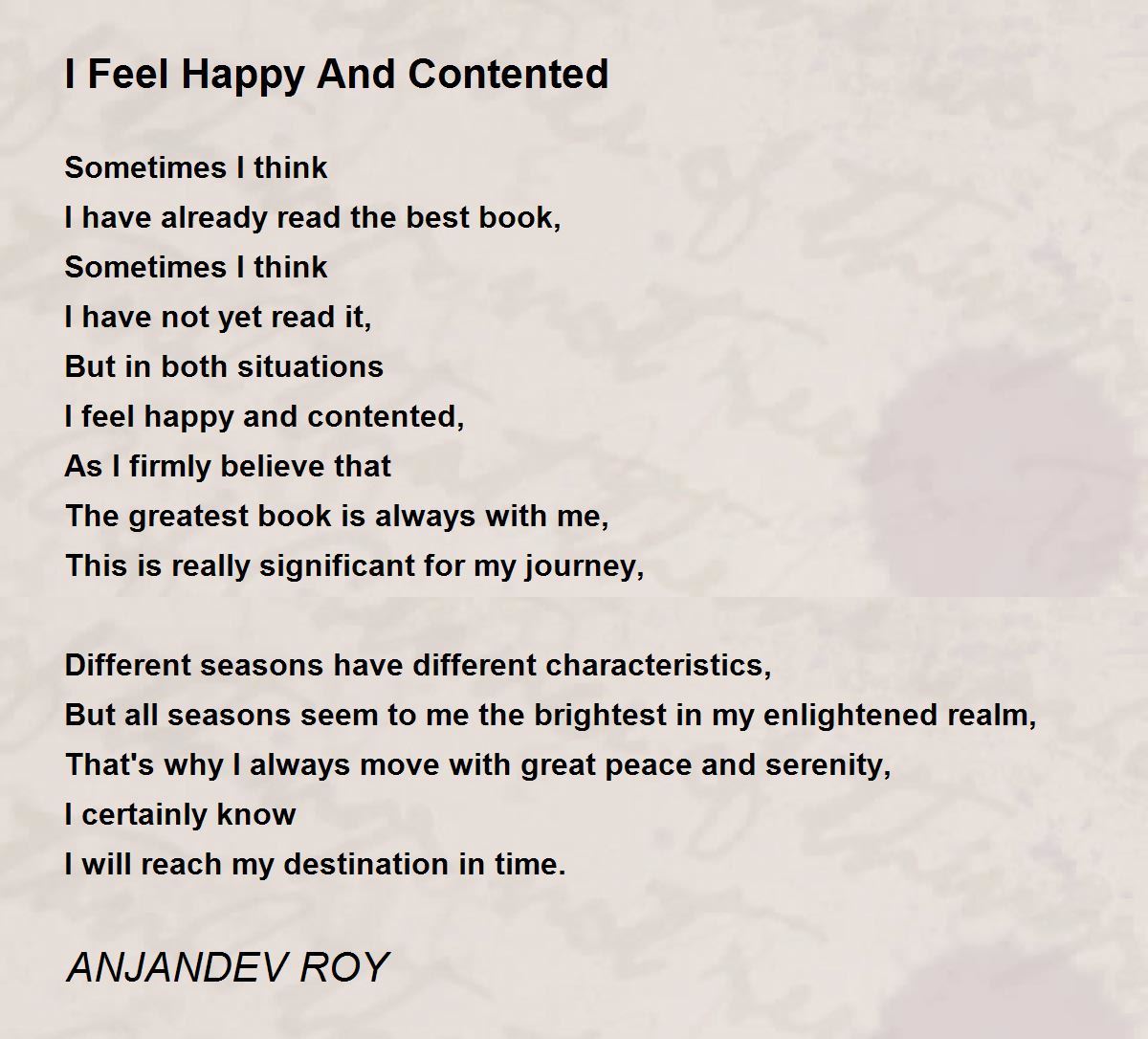 I Feel Happy And Contented

Sometimes I think
I have already read the best book,
Sometimes I think
I have not yet read it,
But in both situations
I feel happy and contented,
As I firmly believe that
The greatest book is always with me,
This is really significant for my journey,

Different seasons have different characteristics,
But all seasons seem to me the brightest in my enlightened realm,
That's why I always move with great peace and serenity,
I certainly know
I will reach my destination in time.

ANJANDEV ROY